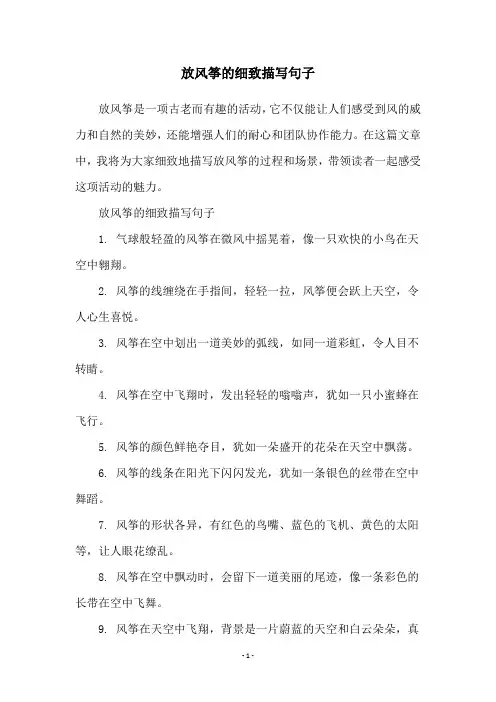 放风筝的细致描写句子

放风筝是一项古老而有趣的活动，它不仅能让人们感受到风的威力和自然的美妙，还能增强人们的耐心和团队协作能力。在这篇文章中，我将为大家细致地描写放风筝的过程和场景，带领读者一起感受这项活动的魅力。

放风筝的细致描写句子

1. 气球般轻盈的风筝在微风中摇晃着，像一只欢快的小鸟在天空中翱翔。

2. 风筝的线缠绕在手指间，轻轻一拉，风筝便会跃上天空，令人心生喜悦。

3. 风筝在空中划出一道美妙的弧线，如同一道彩虹，令人目不转睛。

4. 风筝在空中飞翔时，发出轻轻的嗡嗡声，犹如一只小蜜蜂在飞行。

5. 风筝的颜色鲜艳夺目，犹如一朵盛开的花朵在天空中飘荡。

6. 风筝的线条在阳光下闪闪发光，犹如一条银色的丝带在空中舞蹈。

7. 风筝的形状各异，有红色的鸟嘴、蓝色的飞机、黄色的太阳等，让人眼花缭乱。

8. 风筝在空中飘动时，会留下一道美丽的尾迹，像一条彩色的长带在空中飞舞。

9. 风筝在天空中飞翔，背景是一片蔚蓝的天空和白云朵朵，真

- 1 -